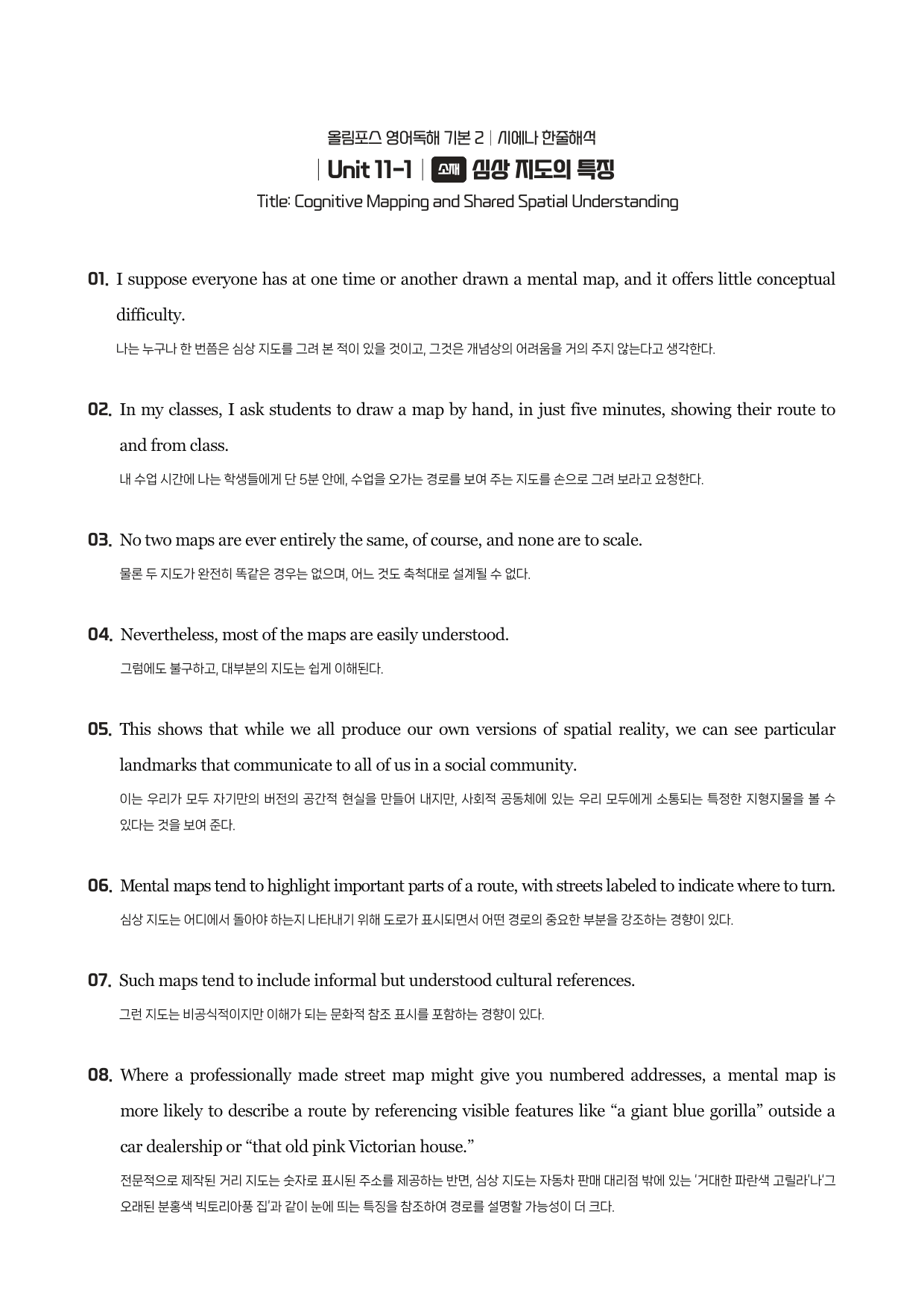 올림포스 영어독해 기본 2 | 시에나 한줄해석

| Unit 11-1 | 소재 심상 지도의 특징

Title: Cognitive Mapping and Shared Spatial Understanding

01. I suppose everyone has at one time or another drawn a mental map, and it offers little conceptual difficulty.

나는 누구나 한 번쯤은 심상 지도를 그려 본 적이 있을 것이고, 그것은 개념상의 어려움을 거의 주지 않는다고 생각한다.

02. In my classes, I ask students to draw a map by hand, in just five minutes, showing their route to and from class.

내 수업 시간에 나는 학생들에게 단 5분 안에, 수업을 오가는 경로를 보여 주는 지도를 손으로 그려 보라고 요청한다.

03. No two maps are ever entirely the same, of course, and none are to scale.

물론 두 지도가 완전히 똑같은 경우는 없으며, 어느 것도 축척대로 설계될 수 없다.

04. Nevertheless, most of the maps are easily understood.

그럼에도 불구하고, 대부분의 지도는 쉽게 이해된다.

05. This shows that while we all produce our own versions of spatial reality, we can see particular landmarks that communicate to all of us in a social community.

이는 우리가 모두 자기만의 버전의 공간적 현실을 만들어 내지만, 사회적 공동체에 있는 우리 모두에게 소통되는 특정한 지형지물을 볼 수 있다는 것을 보여 준다.

06. Mental maps tend to highlight important parts of a route, with streets labeled to indicate where to turn.

심상 지도는 어디에서 돌아야 하는지 나타내기 위해 도로가 표시되면서 어떤 경로의 중요한 부분을 강조하는 경향이 있다.

07. Such maps tend to include informal but understood cultural references.

그런 지도는 비공식적이지만 이해가 되는 문화적 참조 표시를 포함하는 경향이 있다.

08. Where a professionally made street map might give you numbered addresses, a mental map is more likely to describe a route by referencing visible features like "a giant blue gorilla" outside a car dealership or "that old pink Victorian house."

전문적으로 제작된 거리 지도는 숫자로 표시된 주소를 제공하는 반면, 심상 지도는 자동차 판매 대리점 밖에 있는 '거대한 파란색 고릴라'나 '그 오래된 분홍색 빅토리아풍 집'과 같이 눈에 띄는 특징을 참조하여 경로를 설명할 가능성이 더 크다.